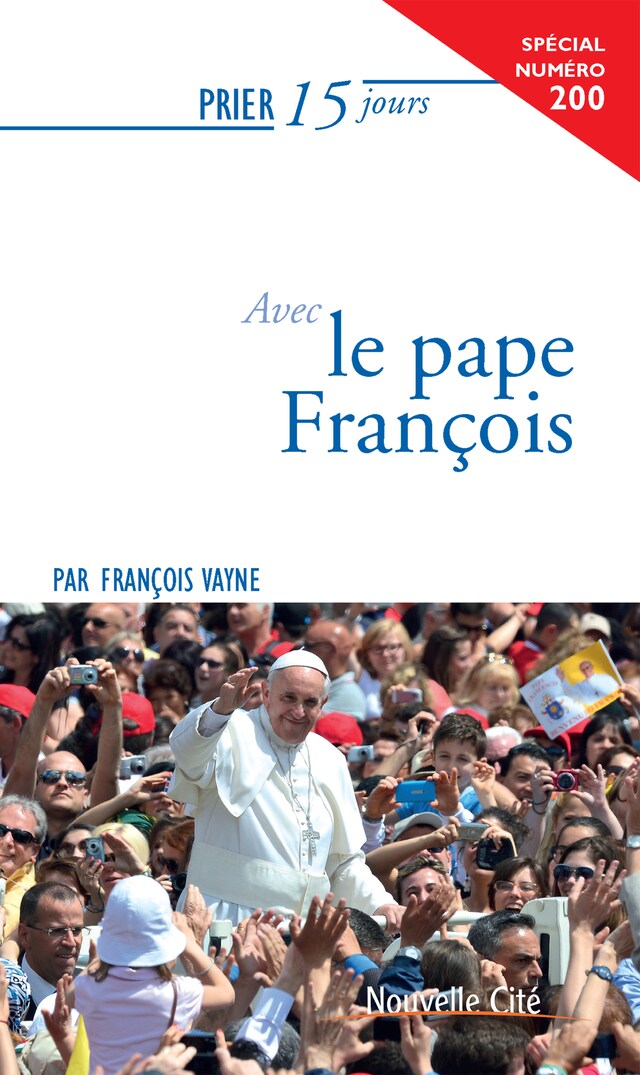 SPÉCIAL NUMÉRO 200

PRIER 15 jours

Avec le pape François

PAR FRANÇOIS VAYNE

Nouvelle Cité